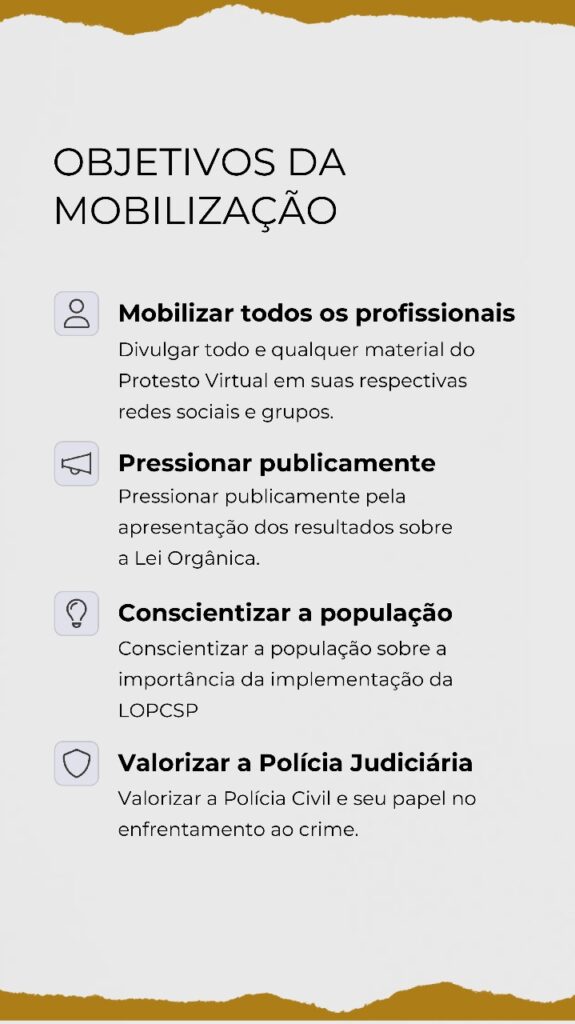 OBJETIVOS DA MOBILIZAÇÃO

Mobilizar todos os profissionais
Divulgar todo e qualquer material do Protesto Virtual em suas respectivas redes sociais e grupos.

Pressionar publicamente
Pressionar publicamente pela apresentação dos resultados sobre a Lei Orgânica.

Conscientizar a população
Conscientizar a população sobre a importância da implementação da LOPCSP

Valorizar a Polícia Judiciária
Valorizar a Polícia Civil e seu papel no enfrentamento ao crime.